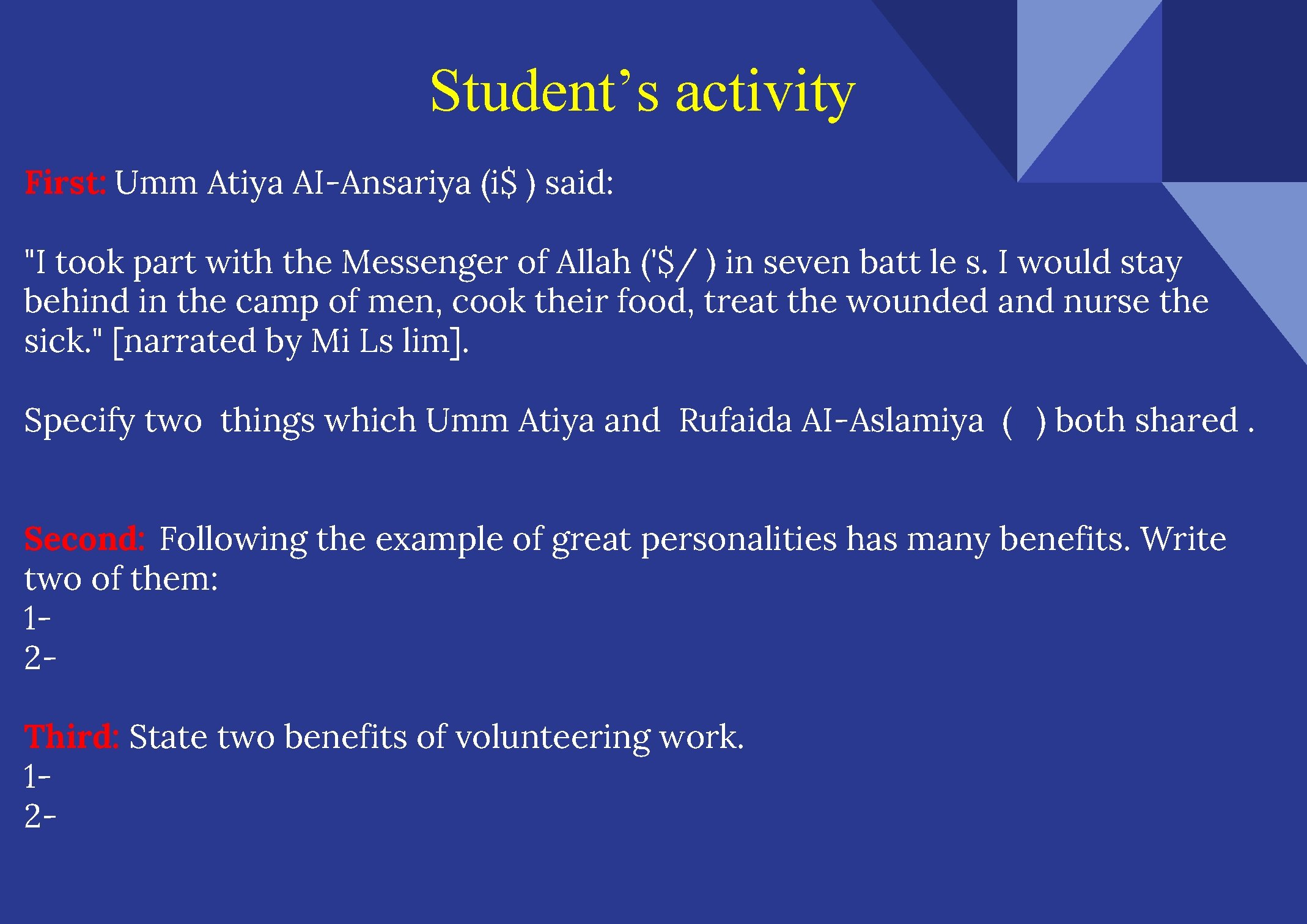 Student's activity

First: Umm Atiya AI-Ansariya (i$ ) said:

"I took part with the Messenger of Allah ('$/ ) in seven batt le s. I would stay behind in the camp of men, cook their food, treat the wounded and nurse the sick." [narrated by Mi Ls lim].

Specify two things which Umm Atiya and Rufaida AI-Aslamiya ( ) both shared .

Second: Following the example of great personalities has many benefits. Write two of them:
1-
2-

Third: State two benefits of volunteering work.
1-
2-